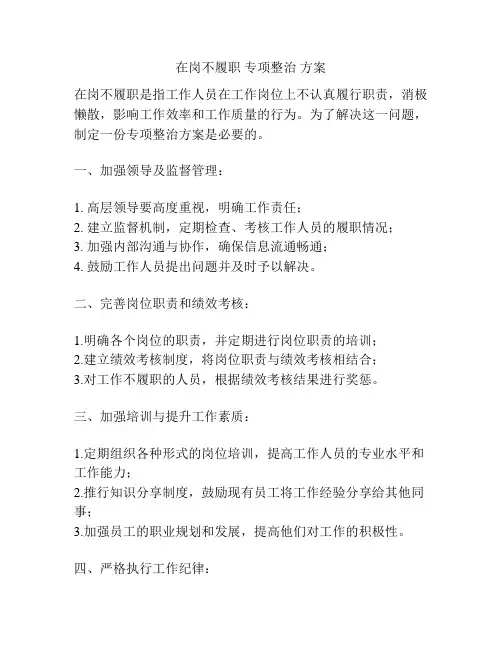 在岗不履职 专项整治 方案

在岗不履职是指工作人员在工作岗位上不认真履行职责，消极懒散，影响工作效率和工作质量的行为。为了解决这一问题，制定一份专项整治方案是必要的。

一、加强领导及监督管理：

1. 高层领导要高度重视，明确工作责任；
2. 建立监督机制，定期检查、考核工作人员的履职情况；
3. 加强内部沟通与协作，确保信息流通畅通；
4. 鼓励工作人员提出问题并及时予以解决。

二、完善岗位职责和绩效考核：

1.明确各个岗位的职责，并定期进行岗位职责的培训；
2.建立绩效考核制度，将岗位职责与绩效考核相结合；
3.对工作不履职的人员，根据绩效考核结果进行奖惩。

三、加强培训与提升工作素质：

1.定期组织各种形式的岗位培训，提高工作人员的专业水平和工作能力；
2.推行知识分享制度，鼓励现有员工将工作经验分享给其他同事；
3.加强员工的职业规划和发展，提高他们对工作的积极性。

四、严格执行工作纪律：